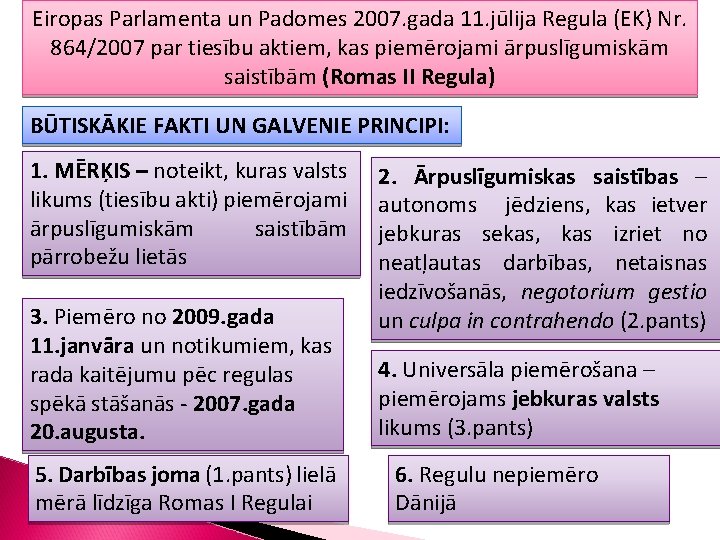 Eiropas Parlamenta un Padomes 2007.gada 11.jūlija Regula (EK) Nr. 864/2007 par tiesību aktiem, kas piemērojami ārpuslīgumiskām saistībām (Romas II Regula)

BŪTISKĀKIE FAKTI UN GALVENIE PRINCIPI:

1. MĒRĶIS – noteikt, kuras valsts likums (tiesību akti) piemērojami ārpuslīgumiskām saistībām pārrobežu lietās

2. Ārpuslīgumiskas saistības – autonoms jēdziens, kas ietver jebkuras sekas, kas izriet no neatļautas darbības, netaisnas iedzīvošanās, negotorium gestio un culpa in contrahendo (2.pants)

3. Piemēro no 2009.gada 11.janvāra un notikumiem, kas rada kaitējumu pēc regulas spēkā stāšanās - 2007.gada 20.augusta.

4. Universāla piemērošana – piemērojams jebkuras valsts likums (3.pants)

5. Darbības joma (1.pants) lielā mērā līdzīga Romas I Regulai

6. Regulu nepiemēro Dānijā